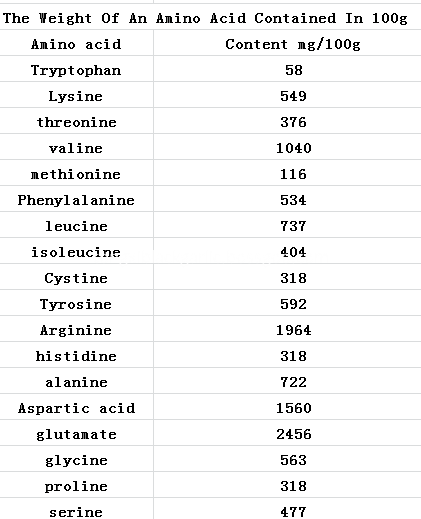 The Weight Of An Amino Acid Contained In 100g

| Amino acid | Content mg/100g |
|---|---|
| Tryptophan | 58 |
| Lysine | 549 |
| threonine | 376 |
| valine | 1040 |
| methionine | 116 |
| Phenylalanine | 534 |
| leucine | 737 |
| isoleucine | 404 |
| Cystine | 318 |
| Tyrosine | 592 |
| Arginine | 1964 |
| histidine | 318 |
| alanine | 722 |
| Aspartic acid | 1560 |
| glutamate | 2456 |
| glycine | 563 |
| proline | 318 |
| serine | 477 |